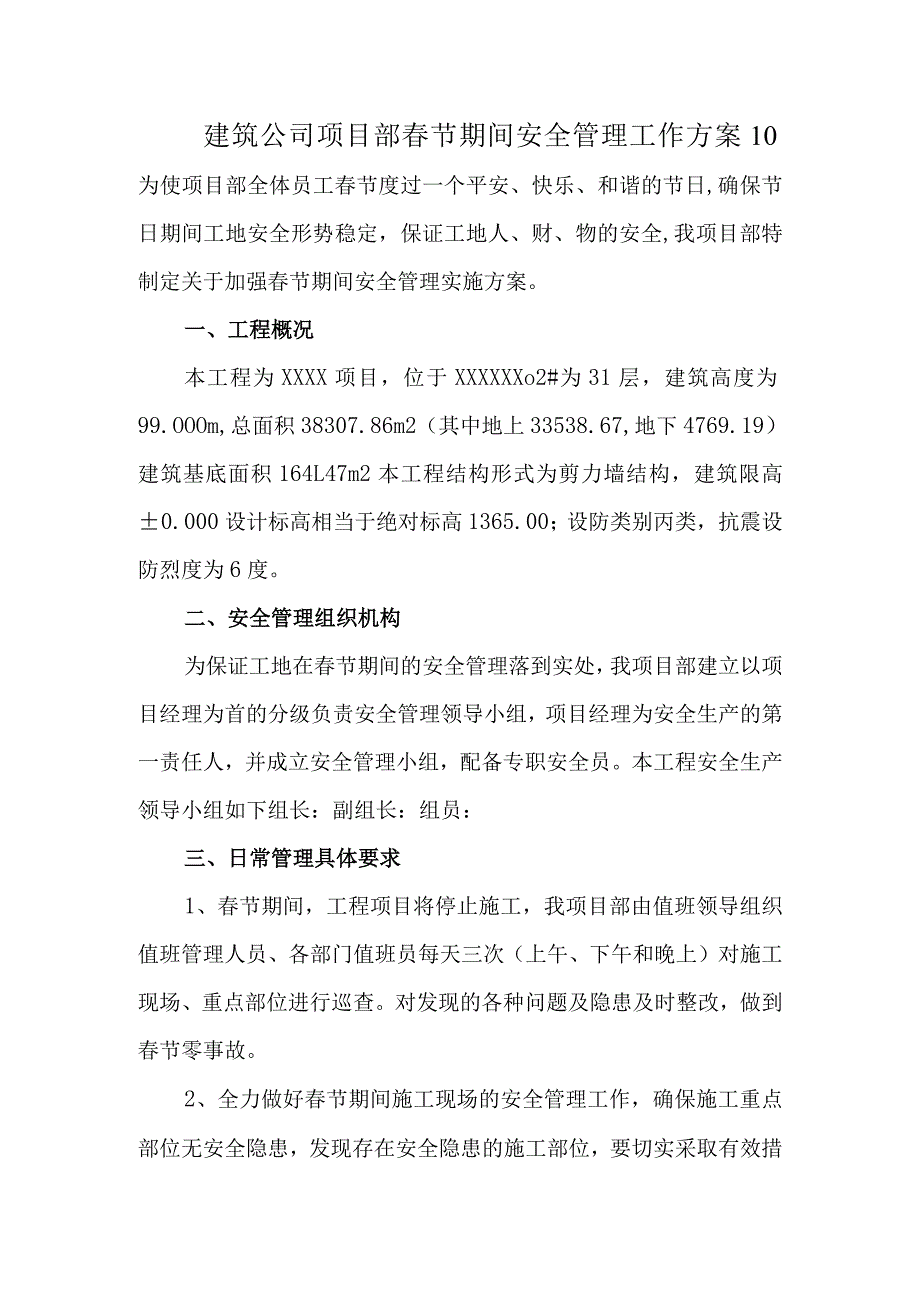 建筑公司项目部春节期间安全管理工作方案10

为使项目部全体员工春节度过一个平安、快乐、和谐的节日,确保节日期间工地安全形势稳定，保证工地人、财、物的安全,我项目部特制定关于加强春节期间安全管理实施方案。

一、工程概况

本工程为XXXX项目，位于XXXXXXo2#为31层，建筑高度为99.000m,总面积38307.86m2（其中地上33538.67,地下4769.19）建筑基底面积164L47m2本工程结构形式为剪力墙结构，建筑限高±0.000设计标高相当于绝对标高1365.00；设防类别丙类，抗震设防烈度为6度。

二、安全管理组织机构

为保证工地在春节期间的安全管理落到实处，我项目部建立以项目经理为首的分级负责安全管理领导小组，项目经理为安全生产的第一责任人，并成立安全管理小组，配备专职安全员。本工程安全生产领导小组如下组长：副组长：组员：

三、日常管理具体要求

1、春节期间，工程项目将停止施工，我项目部由值班领导组织值班管理人员、各部门值班员每天三次（上午、下午和晚上）对施工现场、重点部位进行巡查。对发现的各种问题及隐患及时整改，做到春节零事故。

2、全力做好春节期间施工现场的安全管理工作，确保施工重点部位无安全隐患，发现存在安全隐患的施工部位，要切实采取有效措